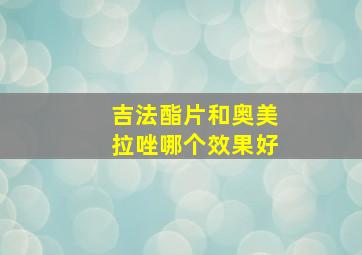 吉法酯片和奥美拉唑哪个效果好